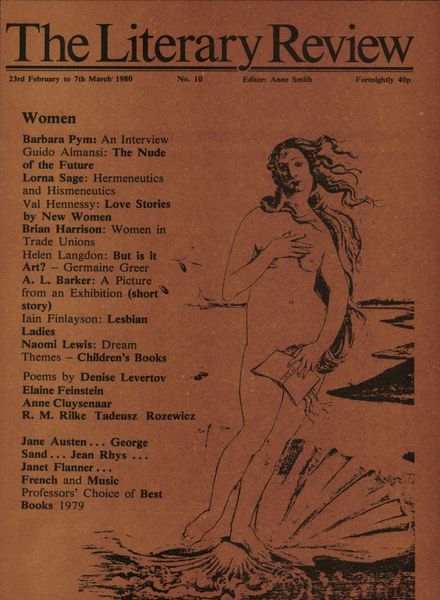 The Literary Review

23rd February to 7th March 1980 No. 10 Editor: Anne Smith Fortnightly 40p

Women

Barbara Pym: An Interview
Guido Almansi: The Nude of the Future
Lorna Sage: Hermeneutics and Hismeneutics
Val Hennessy: Love Stories by New Women
Brian Harrison: Women in Trade Unions
Helen Langdon: But is it Art? – Germaine Greer
A. L. Barker: A Picture from an Exhibition (short story)
Iain Finlayson: Lesbian Ladies
Naomi Lewis: Dream Themes – Children's Books

Poems by Denise Levertov
Elaine Feinstein
Anne Cluysenaar
R. M. Rilke Tadeusz Rozewicz

Jane Austen . . . George Sand . . . Jean Rhys . . .
Janet Flanner . . .
French and Music
Professors' Choice of Best Books 1979